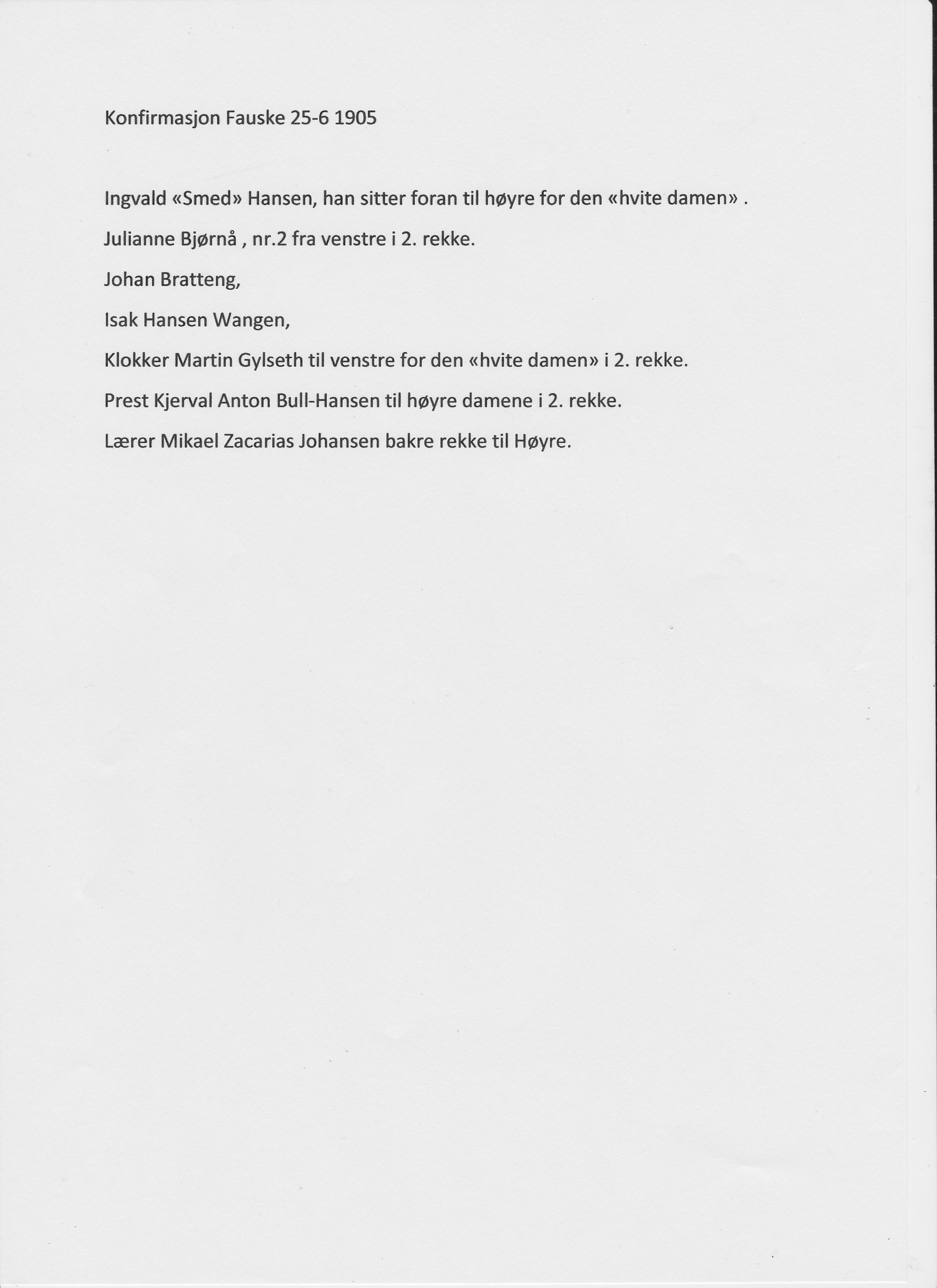 Konfirmasjon Fauske 25-6 1905

Ingvald «Smed» Hansen, han sitter foran til høyre for den «hvite damen» .

Julianne Bjørnå , nr.2 fra venstre i 2. rekke.

Johan Bratteng,

Isak Hansen Wangen,

Klokker Martin Gylseth til venstre for den «hvite damen» i 2. rekke.

Prest Kjerval Anton Bull-Hansen til høyre damene i 2. rekke.

Lærer Mikael Zacarias Johansen bakre rekke til Høyre.